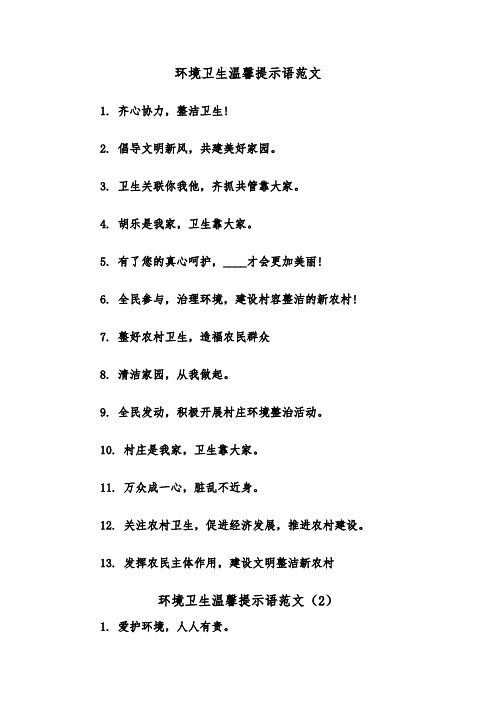 环境卫生温馨提示语范文

1. 齐心协力，整洁卫生！

2. 倡导文明新风，共建美好家园。

3. 卫生关联你我他，齐抓共管靠大家。

4. 胡乐是我家，卫生靠大家。

5. 有了您的真心呵护，____才会更加美丽！

6. 全民参与，治理环境，建设村容整洁的新农村！

7. 整好农村卫生，造福农民群众

8. 清洁家园，从我做起。

9. 全民发动，积极开展村庄环境整治活动。

10. 村庄是我家，卫生靠大家。

11. 万众成一心，脏乱不近身。

12. 关注农村卫生，促进经济发展，推进农村建设。

13. 发挥农民主体作用，建设文明整洁新农村

环境卫生温馨提示语范文（2）

1. 爱护环境，人人有责。